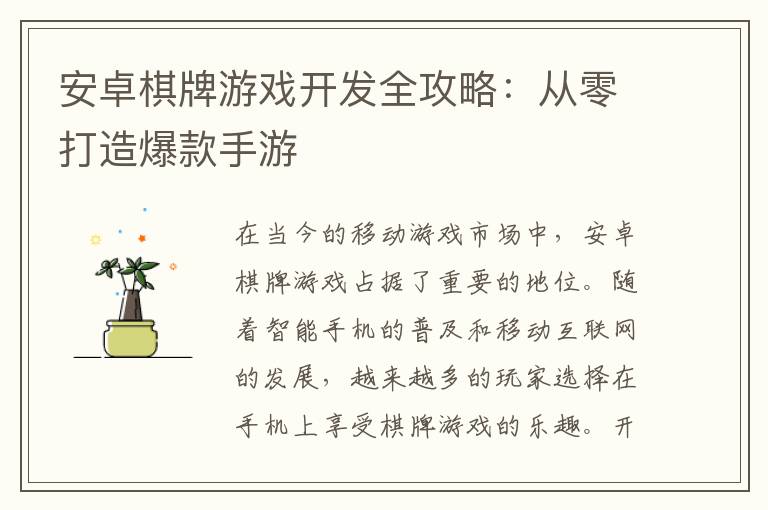 安卓棋牌游戏开发全攻略：从零打造爆款手游

在当今的移动游戏市场中，安卓棋牌游戏占据了重要的地位。随着智能手机的普及和移动互联网的发展，越来越多的玩家选择在手机上享受棋牌游戏的乐趣。开